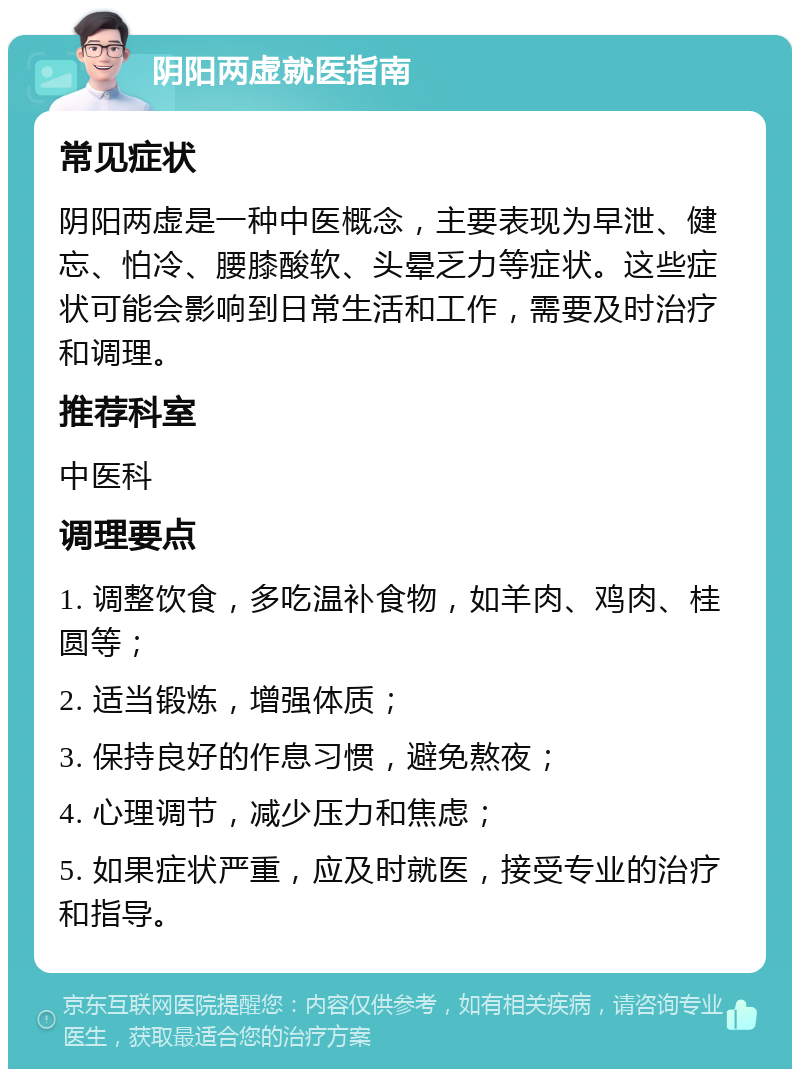 阴阳两虚就医指南

常见症状

阴阳两虚是一种中医概念，主要表现为早泄、健忘、怕冷、腰膝酸软、头晕乏力等症状。这些症状可能会影响到日常生活和工作，需要及时治疗和调理。

推荐科室

中医科

调理要点

1. 调整饮食，多吃温补食物，如羊肉、鸡肉、桂圆等；

2. 适当锻炼，增强体质；

3. 保持良好的作息习惯，避免熬夜；

4. 心理调节，减少压力和焦虑；

5. 如果症状严重，应及时就医，接受专业的治疗和指导。

京东互联网医院提醒您：内容仅供参考，如有相关疾病，请咨询专业医生，获取最适合您的治疗方案